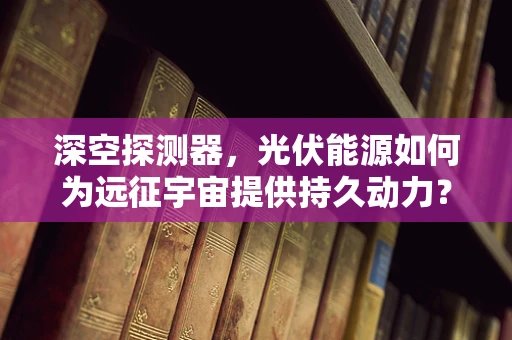 深空探测器，光伏能源如何为远征宇宙提供持久动力？